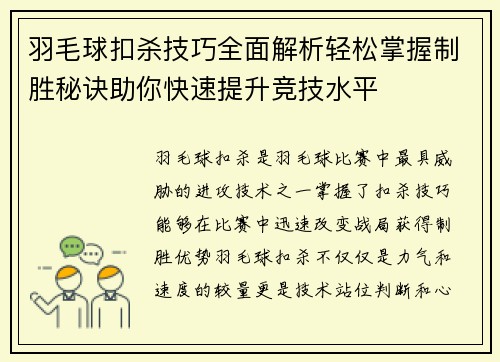 羽毛球扣杀技巧全面解析轻松掌握制胜秘诀助你快速提升竞技水平

羽毛球扣杀是羽毛球比赛中最具威胁的进攻技术之一掌握了扣杀技巧能够在比赛中迅速改变战局获得制胜优势羽毛球扣杀不仅仅是力气和速度的较量更是技术站位判断和心